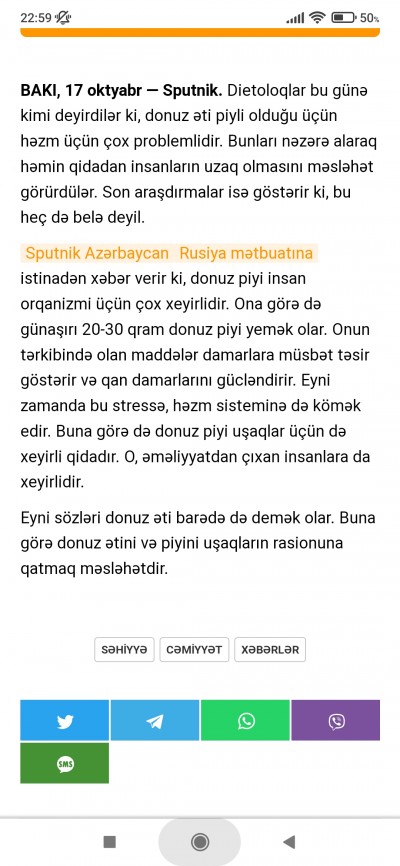 22:59 50%

BAKI, 17 oktyabr — Sputnik. Dietoloqlar bu günə kimi deyirdilər ki, donuz əti piyli olduğu üçün həzm üçün çox problemlidir. Bunları nəzərə alaraq həmin qidadan insanların uzaq olmasını məsləhət görürdülər. Son araşdırmalar isə göstərir ki, bu heç də belə deyil.

Sputnik Azərbaycan Rusiya mətbuatına istinadən xəbər verir ki, donuz piyi insan orqanizmi üçün çox xeyirlidir. Ona görə də günaşırı 20-30 qram donuz piyi yemək olar. Onun tərkibində olan maddələr damarlara müsbət təsir göstərir və qan damarlarını gücləndirir. Eyni zamanda bu stressə, həzm sisteminə də kömək edir. Buna görə də donuz piyi uşaqlar üçün də xeyirli qidadır. O, əməliyyatdan çıxan insanlara da xeyirlidir.

Eyni sözləri donuz əti barədə də demək olar. Buna görə donuz ətini və piyini uşaqların rasionuna qatmaq məsləhətdir.

SƏHİYYƏ CƏMİYYƏT XƏBƏRLƏR

SMS